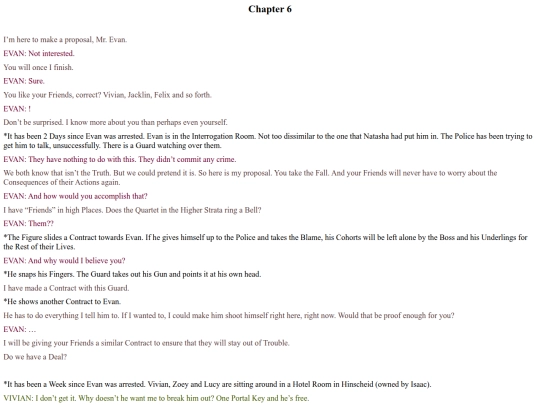 Chapter 6

I'm here to make a proposal, Mr. Evan.

EVAN: Not interested.

You will once I finish.

EVAN: Sure.

You like your Friends, correct? Vivian, Jacklin, Felix and so forth.

EVAN: !

Don't be surprised. I know more about you than perhaps even yourself.

*It has been 2 Days since Evan was arrested. Evan is in the Interrogation Room. Not too dissimilar to the one that Natasha had put him in. The Police has been trying to get him to talk, unsuccessfully. There is a Guard watching over them.

EVAN: They have nothing to do with this. They didn't commit any crime.

We both know that isn't the Truth. But we could pretend it is. So here is my proposal. You take the Fall. And your Friends will never have to worry about the Consequences of their Actions again.

EVAN: And how would you accomplish that?

I have "Friends" in high Places. Does the Quartet in the Higher Strata ring a Bell?

EVAN: Them??

*The Figure slides a Contract towards Evan. If he gives himself up to the Police and takes the Blame, his Cohorts will be left alone by the Boss and his Underlings for the Rest of their Lives.

EVAN: And why would I believe you?

*He snaps his Fingers. The Guard takes out his Gun and points it at his own head.

I have made a Contract with this Guard.

*He shows another Contract to Evan.

He has to do everything I tell him to. If I wanted to, I could make him shoot himself right here, right now. Would that be proof enough for you?

EVAN: …

I will be giving your Friends a similar Contract to ensure that they will stay out of Trouble.

Do we have a Deal?

*It has been a Week since Evan was arrested. Vivian, Zoey and Lucy are sitting around in a Hotel Room in Hinscheid (owned by Isaac).

VIVIAN: I don't get it. Why doesn't he want me to break him out? One Portal Key and he's free.